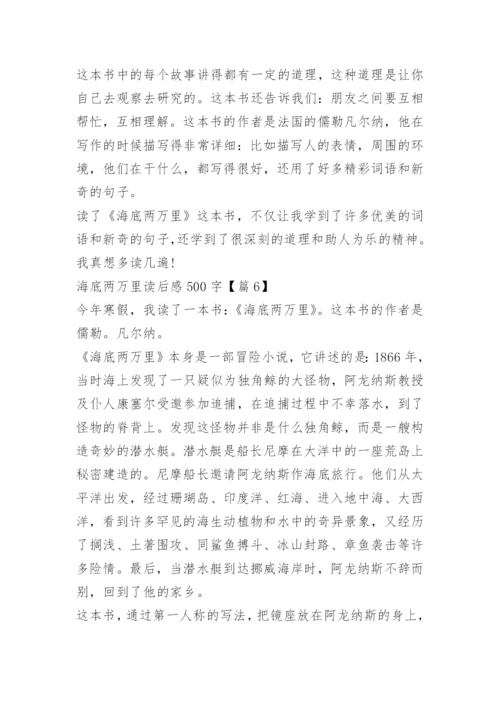 这本书中的每个故事讲得都有一定的道理，这种道理是让你自己去观察去研究的。这本书还告诉我们：朋友之间要互相帮忙，互相理解。这本书的作者是法国的儒勒凡尔纳，他在写作的时候描写得非常详细：比如描写人的表情，周围的环境，他们在干什么，都写得很好，还用了好多精彩词语和新奇的句子。

读了《海底两万里》这本书，不仅让我学到了许多优美的词语和新奇的句子,还学到了很深刻的道理和助人为乐的精神。我真想多读几遍!

海底两万里读后感 500 字【篇 6】

今年寒假，我读了一本书:《海底两万里》。这本书的作者是儒勒。凡尔纳。

《海底两万里》本身是一部冒险小说，它讲述的是:1866 年，当时海上发现了一只疑似为独角鲸的大怪物，阿龙纳斯教授及仆人康塞尔受邀参加追捕，在追捕过程中不幸落水，到了怪物的脊背上。发现这怪物并非是什么独角鲸，而是一艘构造奇妙的潜水艇。潜水艇是船长尼摩在大洋中的一座荒岛上秘密建造的。尼摩船长邀请阿龙纳斯作海底旅行。他们从太平洋出发，经过珊瑚岛、印度洋、红海、进入地中海、大西洋，看到许多罕见的海生动植物和水中的奇异景象，又经历了搁浅、土著围攻、同鲨鱼搏斗、冰山封路、章鱼袭击等许多险情。最后，当潜水艇到达挪威海岸时，阿龙纳斯不辞而别，回到了他的家乡。

这本书，通过第一人称的写法，把镜座放在阿龙纳斯的身上，